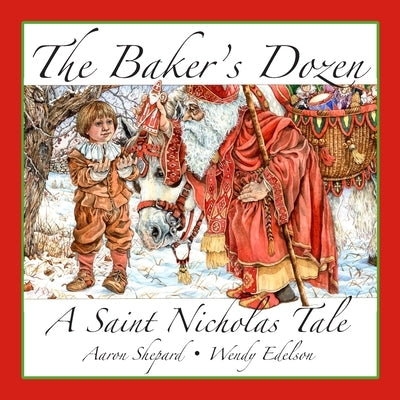 The Baker's Dozen

A Saint Nicholas Tale

Aaron Shepard • Wendy Edelson